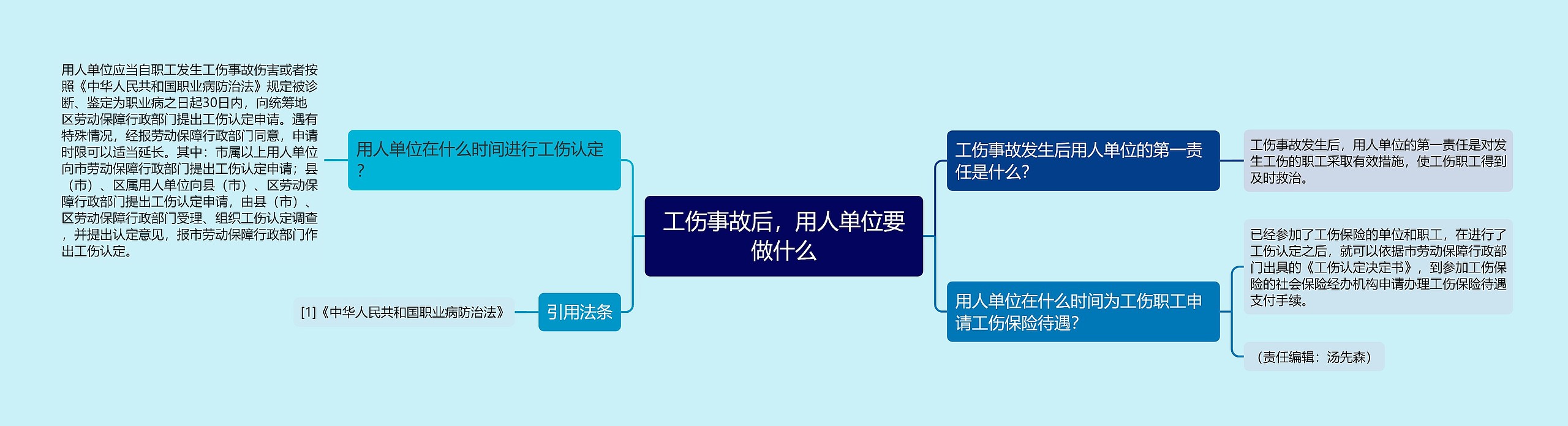 工伤事故后，用人单位要做什么

用人单位在什么时间进行工伤认定？

用人单位应当自职工发生工伤事故伤害或者按照《中华人民共和国职业病防治法》规定被诊断、鉴定为职业病之日起30日内，向统筹地区劳动保障行政部门提出工伤认定申请。遇有特殊情况，经报劳动保障行政部门同意，申请时限可以适当延长。其中：市属以上用人单位向市劳动保障行政部门提出工伤认定申请；县（市）、区属用人单位向县（市）、区劳动保障行政部门提出工伤认定申请，由县（市）、区劳动保障行政部门受理、组织工伤认定调查，并提出认定意见，报市劳动保障行政部门作出工伤认定。

引用法条

[1]《中华人民共和国职业病防治法》

工伤事故发生后用人单位的第一责任是什么？

工伤事故发生后，用人单位的第一责任是对发生工伤的职工采取有效措施，使工伤职工得到及时救治。

用人单位在什么时间为工伤职工申请工伤保险待遇？

已经参加了工伤保险的单位和职工，在进行了工伤认定之后，就可以依据市劳动保障行政部门出具的《工伤认定决定书》，到参加工伤保险的社会保险经办机构申请办理工伤保险待遇支付手续。

（责任编辑：汤先森）